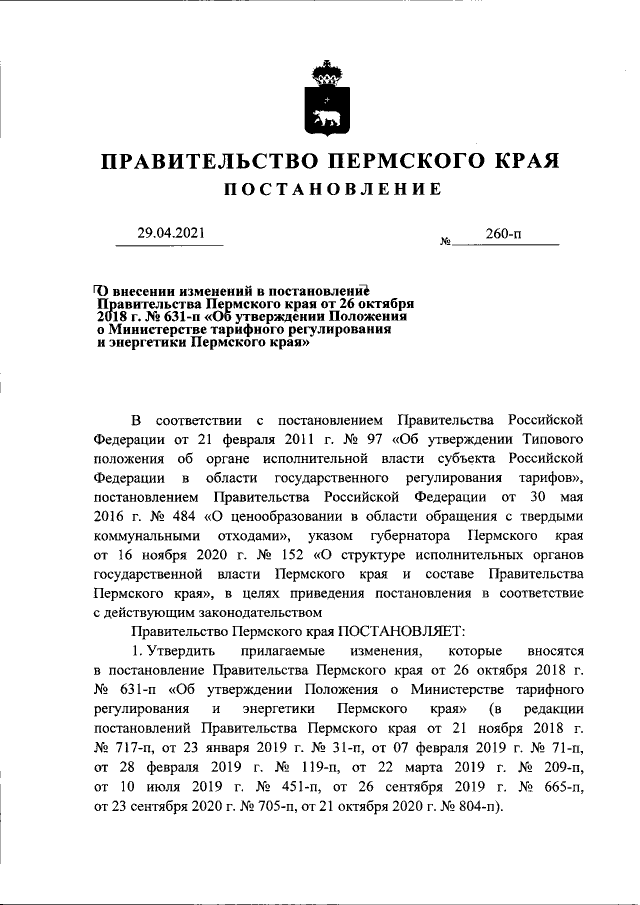 ПРАВИТЕЛЬСТВО ПЕРМСКОГО КРАЯ
ПОСТАНОВЛЕНИЕ

29.04.2021 № 260-п

О внесении изменений в постановление Правительства Пермского края от 26 октября 2018 г. № 631-п «Об утверждении Положения о Министерстве тарифного регулирования и энергетики Пермского края»

В соответствии с постановлением Правительства Российской Федерации от 21 февраля 2011 г. № 97 «Об утверждении Типового положения об органе исполнительной власти субъекта Российской Федерации в области государственного регулирования тарифов», постановлением Правительства Российской Федерации от 30 мая 2016 г. № 484 «О ценообразовании в области обращения с твердыми коммунальными отходами», указом губернатора Пермского края от 16 ноября 2020 г. № 152 «О структуре исполнительных органов государственной власти Пермского края и составе Правительства Пермского края», в целях приведения постановления в соответствие с действующим законодательством

Правительство Пермского края ПОСТАНОВЛЯЕТ:

1. Утвердить прилагаемые изменения, которые вносятся в постановление Правительства Пермского края от 26 октября 2018 г. № 631-п «Об утверждении Положения о Министерстве тарифного регулирования и энергетики Пермского края» (в редакции постановлений Правительства Пермского края от 21 ноября 2018 г. № 717-п, от 23 января 2019 г. № 31-п, от 07 февраля 2019 г. № 71-п, от 28 февраля 2019 г. № 119-п, от 22 марта 2019 г. № 209-п, от 10 июля 2019 г. № 451-п, от 26 сентября 2019 г. № 665-п, от 23 сентября 2020 г. № 705-п, от 21 октября 2020 г. № 804-п).